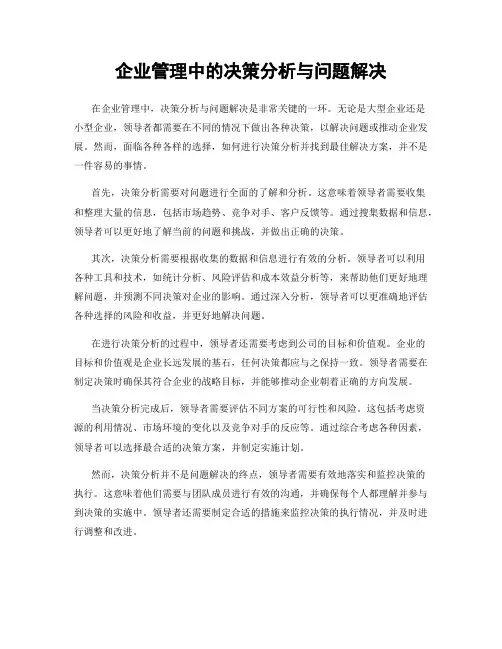 企业管理中的决策分析与问题解决

在企业管理中，决策分析与问题解决是非常关键的一环。无论是大型企业还是小型企业，领导者都需要在不同的情况下做出各种决策，以解决问题或推动企业发展。然而，面临各种各样的选择，如何进行决策分析并找到最佳解决方案，并不是一件容易的事情。

首先，决策分析需要对问题进行全面的了解和分析。这意味着领导者需要收集和整理大量的信息，包括市场趋势、竞争对手、客户反馈等。通过搜集数据和信息，领导者可以更好地了解当前的问题和挑战，并做出正确的决策。

其次，决策分析需要根据收集的数据和信息进行有效的分析。领导者可以利用各种工具和技术，如统计分析、风险评估和成本效益分析等，来帮助他们更好地理解问题，并预测不同决策对企业的影响。通过深入分析，领导者可以更准确地评估各种选择的风险和收益，并更好地解决问题。

在进行决策分析的过程中，领导者还需要考虑到公司的目标和价值观。企业的目标和价值观是企业长远发展的基石，任何决策都应与之保持一致。领导者需要在制定决策时确保其符合企业的战略目标，并能够推动企业朝着正确的方向发展。

当决策分析完成后，领导者需要评估不同方案的可行性和风险。这包括考虑资源的利用情况、市场环境的变化以及竞争对手的反应等。通过综合考虑各种因素，领导者可以选择最合适的决策方案，并制定实施计划。

然而，决策分析并不是问题解决的终点，领导者需要有效地落实和监控决策的执行。这意味着他们需要与团队成员进行有效的沟通，并确保每个人都理解并参与到决策的实施中。领导者还需要制定合适的措施来监控决策的执行情况，并及时进行调整和改进。